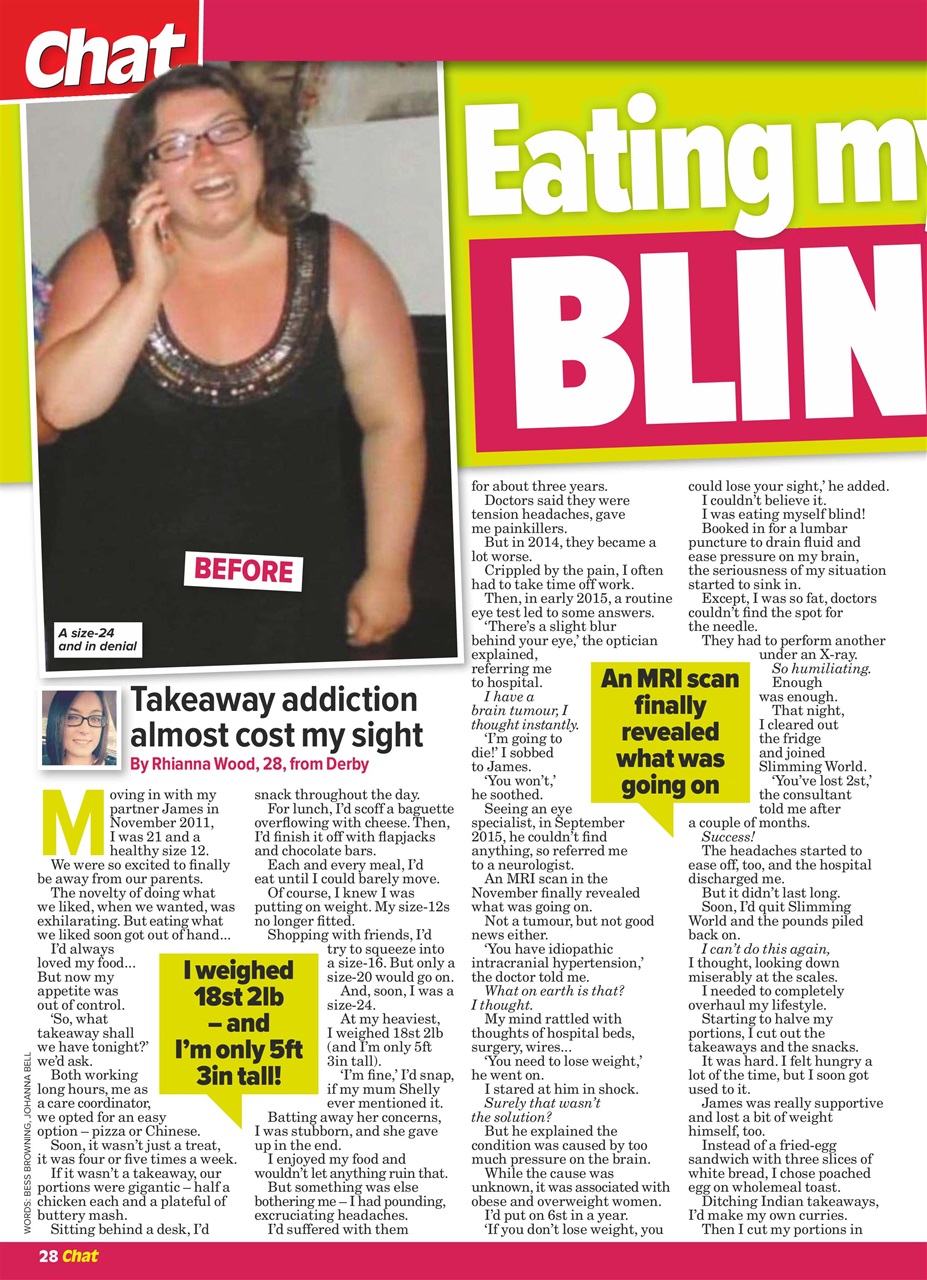 Chat

Eating my

BLIN

BEFORE

A size-24 and in denial

Takeaway addiction almost cost my sight

By Rhianna Wood, 28, from Derby

Moving in with my partner James in November 2011, I was 21 and a healthy size 12.

We were so excited to finally be away from our parents.

The novelty of doing what we liked, when we wanted, was exhilarating. But eating what we liked soon got out of hand…

I'd always loved my food… But now my appetite was out of control.

'So, what takeaway shall we have tonight?' we'd ask.

Both working long hours, me as a care coordinator, we opted for an easy option – pizza or Chinese.

Soon, it wasn't just a treat, it was four or five times a week.

If it wasn't a takeaway, our portions were gigantic – half a chicken each and a plateful of buttery mash.

Sitting behind a desk, I'd snack throughout the day.

For lunch, I'd scoff a baguette overflowing with cheese. Then, I'd finish it off with flapjacks and chocolate bars.

Each and every meal, I'd eat until I could barely move.

Of course, I knew I was putting on weight. My size-12s no longer fitted.

Shopping with friends, I'd try to squeeze into a size-16. But only a size-20 would go on.

And, soon, I was a size-24.

At my heaviest, I weighed 18st 2lb (and I'm only 5ft 3in tall).

'I'm fine,' I'd snap, if my mum Shelly ever mentioned it.

Batting away her concerns, I was stubborn, and she gave up in the end.

I enjoyed my food and wouldn't let anything ruin that.

But something was else bothering me – I had pounding, excruciating headaches.

I'd suffered with them for about three years.

Doctors said they were tension headaches, gave me painkillers.

But in 2014, they became a lot worse.

Crippled by the pain, I often had to take time off work.

Then, in early 2015, a routine eye test led to some answers.

'There's a slight blur behind your eye,' the optician explained, referring me to hospital.

I have a brain tumour, I thought instantly.

'I'm going to die!' I sobbed to James.

'You won't,' he soothed.

Seeing an eye specialist, in September 2015, he couldn't find anything, so referred me to a neurologist.

An MRI scan in the November finally revealed what was going on.

Not a tumour, but not good news either.

'You have idiopathic intracranial hypertension,' the doctor told me.

What on earth is that? I thought.

My mind rattled with thoughts of hospital beds, surgery, wires…

'You need to lose weight,' he went on.

I stared at him in shock.

Surely that wasn't the solution?

But he explained the condition was caused by too much pressure on the brain.

While the cause was unknown, it was associated with obese and overweight women.

I'd put on 6st in a year.

'If you don't lose weight, you could lose your sight,' he added.

I couldn't believe it.

I was eating myself blind!

Booked in for a lumbar puncture to drain fluid and ease pressure on my brain, the seriousness of my situation started to sink in.

Except, I was so fat, doctors couldn't find the spot for the needle.

They had to perform another under an X-ray.

So humiliating.

Enough was enough.

That night, I cleared out the fridge and joined Slimming World.

'You've lost 2st,' the consultant told me after a couple of months.

Success!

The headaches started to ease off, too, and the hospital discharged me.

But it didn't last long.

Soon, I'd quit Slimming World and the pounds piled back on.

I can't do this again, I thought, looking down miserably at the scales.

I needed to completely overhaul my lifestyle.

Starting to halve my portions, I cut out the takeaways and the snacks.

It was hard. I felt hungry a lot of the time, but I soon got used to it.

James was really supportive and lost a bit of weight himself, too.

Instead of a fried-egg sandwich with three slices of white bread, I chose poached egg on wholemeal toast.

Ditching Indian takeaways, I'd make my own curries.

Then I cut my portions in

I weighed 18st 2lb – and I'm only 5ft 3in tall!

An MRI scan finally revealed what was going on

WORDS: BESS BROWNING, JOHANNA BELL

28 Chat